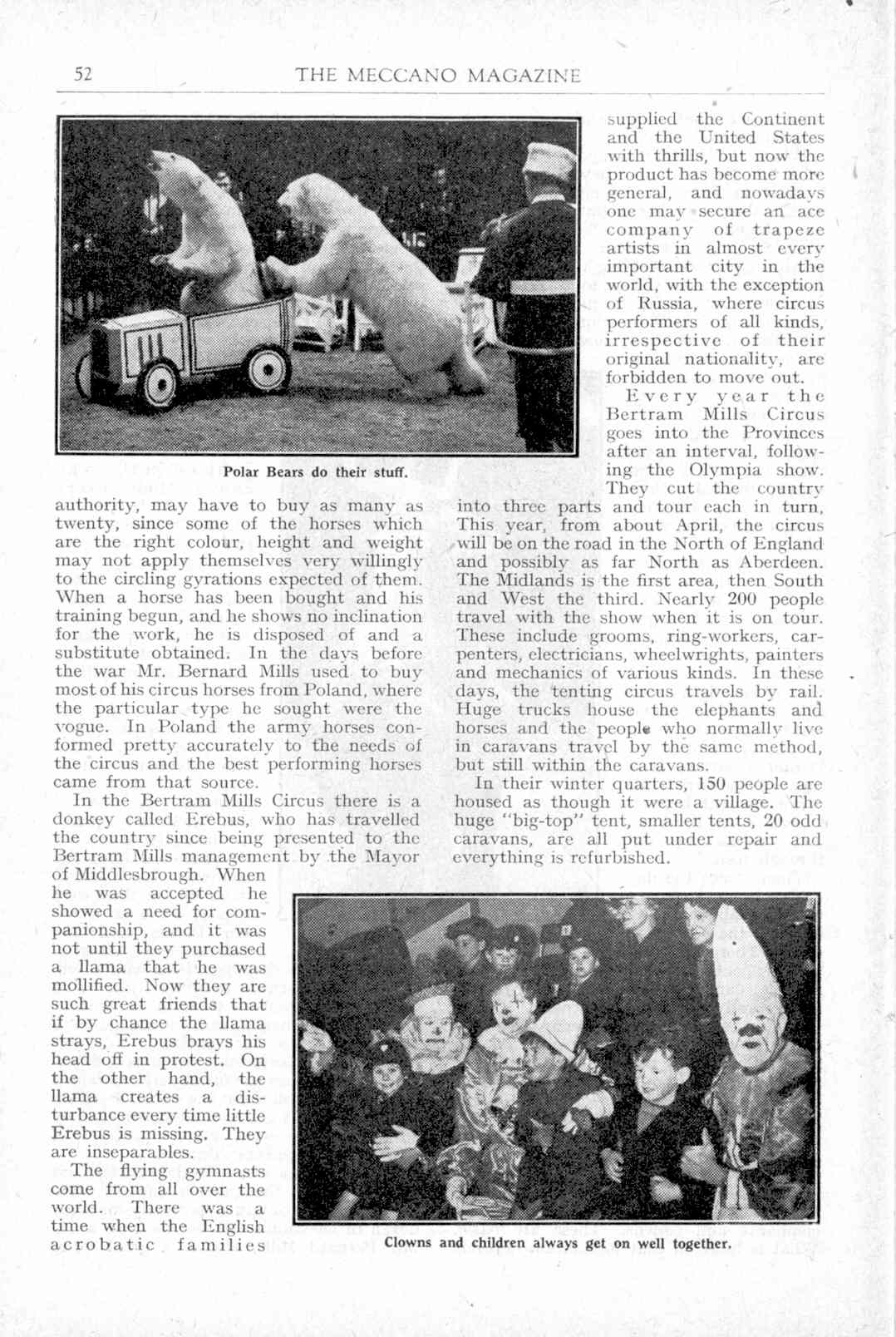 52 THE MECCANO MAGAZINE

Polar Bears do their stuff.

authority, may have to buy as many as twenty, since some of the horses which are the right colour, height and weight may not apply themselves very willingly to the circling gyrations expected of them. When a horse has been bought and his training begun, and he shows no inclination for the work, he is disposed of and a substitute obtained. In the days before the war Mr. Bernard Mills used to buy most of his circus horses from Poland, where the particular type he sought were the vogue. In Poland the army horses conformed pretty accurately to the needs of the circus and the best performing horses came from that source.

In the Bertram Mills Circus there is a donkey called Erebus, who has travelled the country since being presented to the Bertram Mills management by the Mayor of Middlesbrough. When he was accepted he showed a need for companionship, and it was not until they purchased a llama that he was mollified. Now they are such great friends that if by chance the llama strays, Erebus brays his head off in protest. On the other hand, the llama creates a disturbance every time little Erebus is missing. They are inseparables.

The flying gymnasts come from all over the world. There was a time when the English acrobatic families supplied the Continent and the United States with thrills, but now the product has become more general, and nowadays one may secure an ace company of trapeze artists in almost every important city in the world, with the exception of Russia, where circus performers of all kinds, irrespective of their original nationality, are forbidden to move out.

Every year the Bertram Mills Circus goes into the Provinces after an interval, following the Olympia show. They cut the country into three parts and tour each in turn, This year, from about April, the circus will be on the road in the North of England and possibly as far North as Aberdeen. The Midlands is the first area, then South and West the third. Nearly 200 people travel with the show when it is on tour. These include grooms, ring-workers, carpenters, electricians, wheelwrights, painters and mechanics of various kinds. In these days, the tenting circus travels by rail. Huge trucks house the elephants and horses and the people who normally live in caravans travel by the same method, but still within the caravans.

In their winter quarters, 150 people are housed as though it were a village. The huge "big-top" tent, smaller tents, 20 odd caravans, are all put under repair and everything is refurbished.

Clowns and children always get on well together.